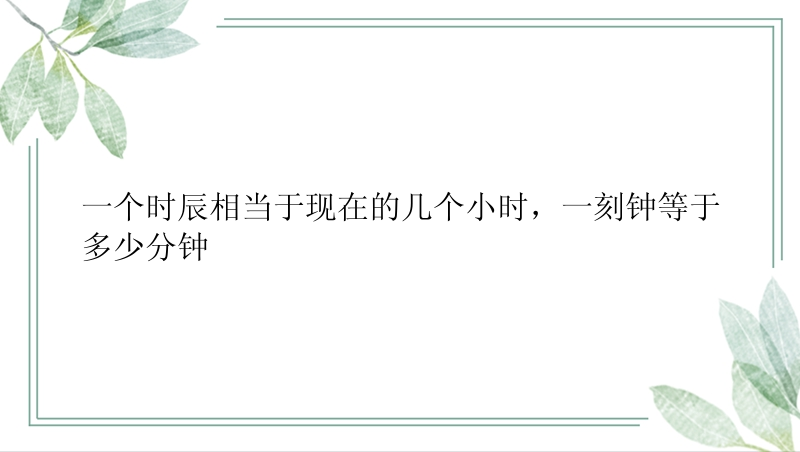 一个时辰相当于现在的几个小时，一刻钟等于多少分钟